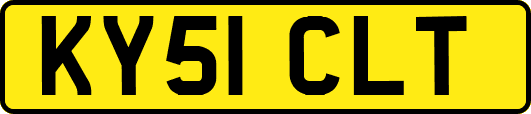 KY51 CLT